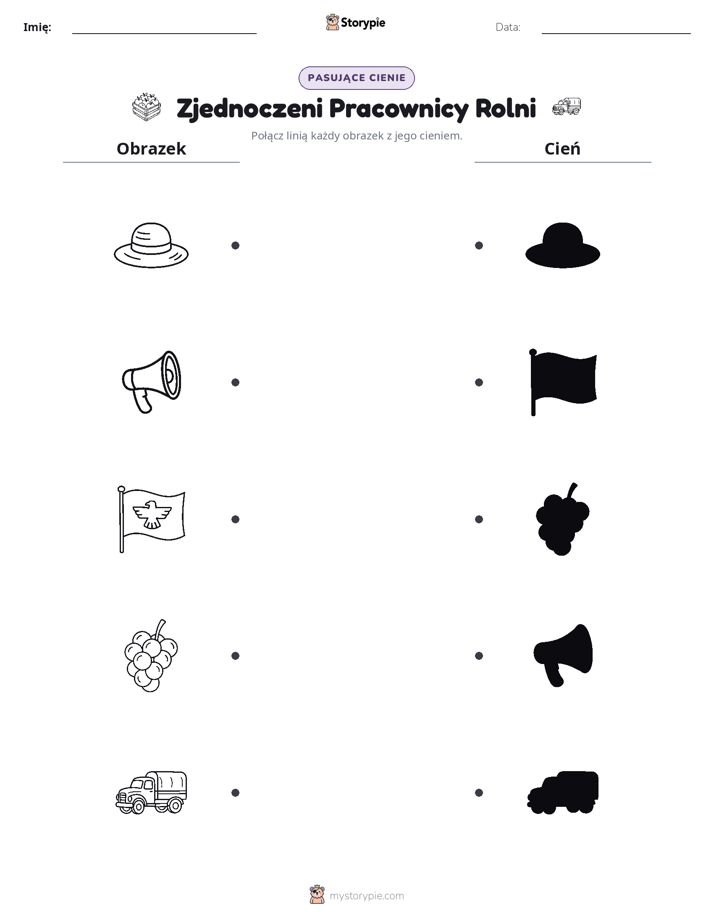 Imię: ____ Storypie Data: ____

PASUJĄCE CIENIE

Zjednoczeni Pracownicy Rolni

Połącz linią każdy obrazek z jego cieniem.

Obrazek

Cień

mystorypie.com